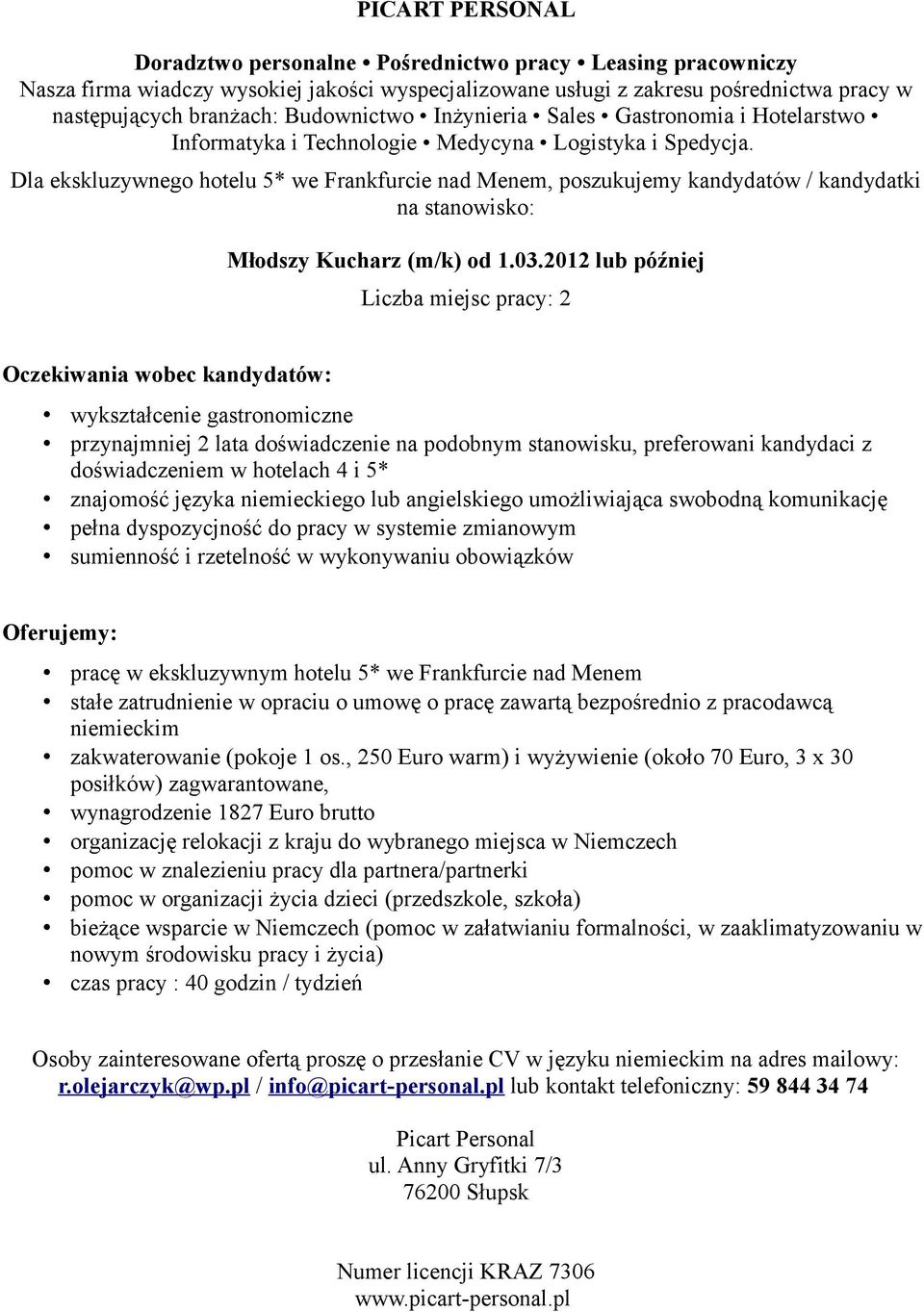 PICART PERSONAL

Doradztwo personalne • Pośrednictwo pracy • Leasing pracowniczy
Nasza firma wiadczy wysokiej jakości wyspecjalizowane usługi z zakresu pośrednictwa pracy w następujących branżach: Budownictwo • Inżynieria • Sales • Gastronomia i Hotelarstwo • Informatyka i Technologie • Medycyna • Logistyka i Spedycja.

Dla ekskluzywnego hotelu 5* we Frankfurcie nad Menem, poszukujemy kandydatów / kandydatki na stanowisko:

Młodszy Kucharz (m/k) od 1.03.2012 lub później

Liczba miejsc pracy: 2

Oczekiwania wobec kandydatów:

• wykształcenie gastronomiczne
• przynajmniej 2 lata doświadczenie na podobnym stanowisku, preferowani kandydaci z doświadczeniem w hotelach 4 i 5*
• znajomość języka niemieckiego lub angielskiego umożliwiająca swobodną komunikację
• pełna dyspozycjność do pracy w systemie zmianowym
• sumienność i rzetelność w wykonywaniu obowiązków

Oferujemy:

• pracę w ekskluzywnym hotelu 5* we Frankfurcie nad Menem
• stałe zatrudnienie w opraciu o umowę o pracę zawartą bezpośrednio z pracodawcą niemieckim
• zakwaterowanie (pokoje 1 os., 250 Euro warm) i wyżywienie (około 70 Euro, 3 x 30 posiłków) zagwarantowane,
• wynagrodzenie 1827 Euro brutto
• organizację relokacji z kraju do wybranego miejsca w Niemczech
• pomoc w znalezieniu pracy dla partnera/partnerki
• pomoc w organizacji życia dzieci (przedszkole, szkoła)
• bieżące wsparcie w Niemczech (pomoc w załatwianiu formalności, w zaaklimatyzowaniu w nowym środowisku pracy i życia)
• czas pracy : 40 godzin / tydzień

Osoby zainteresowane ofertą proszę o przesłanie CV w języku niemieckim na adres mailowy: r.olejarczyk@wp.pl / info@picart-personal.pl lub kontakt telefoniczny: 59 844 34 74

Picart Personal
ul. Anny Gryfitki 7/3
76200 Słupsk

Numer licencji KRAZ 7306
www.picart-personal.pl